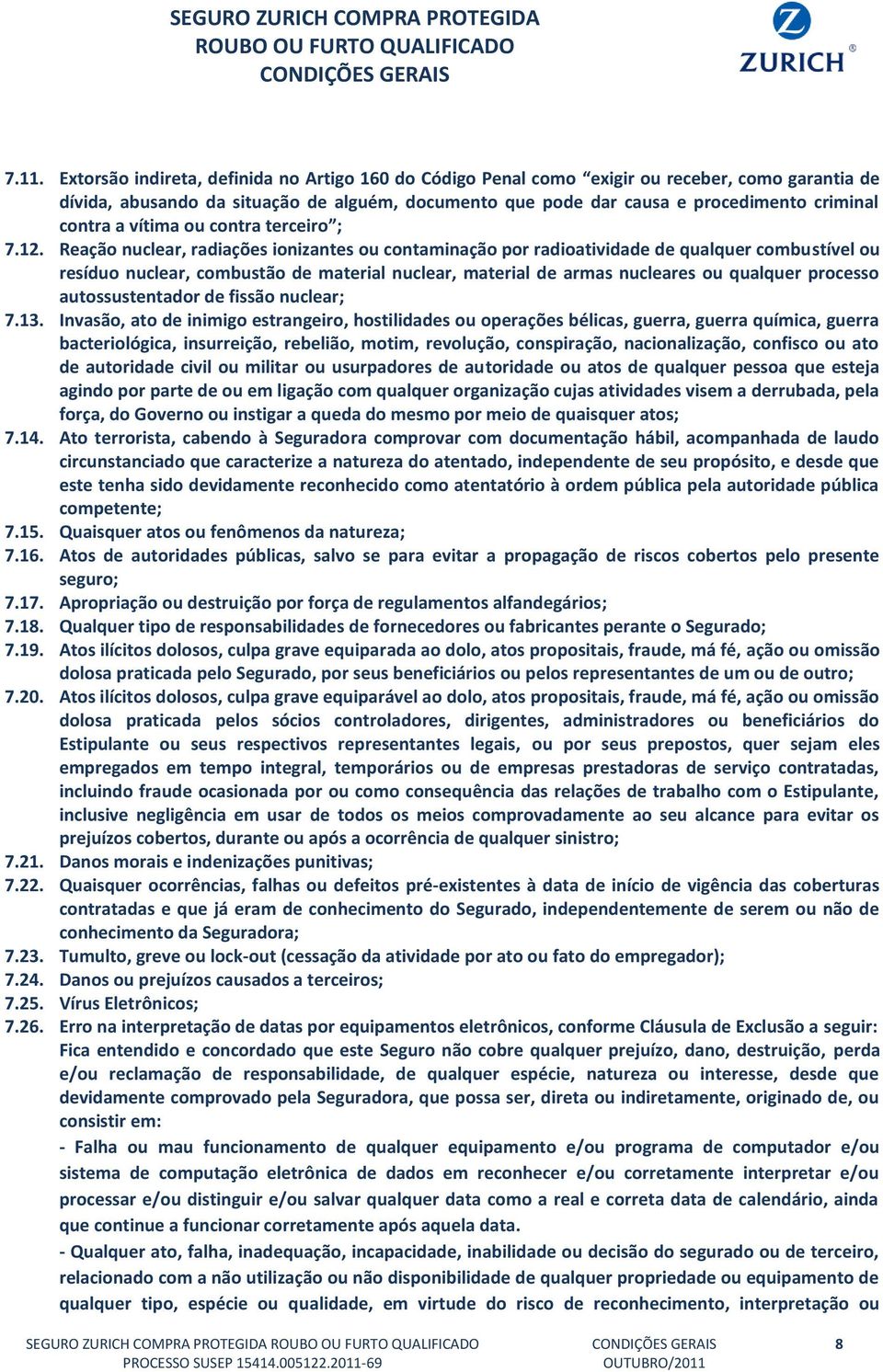 SEGURO ZURICH COMPRA PROTEGIDA
ROUBO OU FURTO QUALIFICADO
CONDIÇÕES GERAIS

ZURICH®

7.11. Extorsão indireta, definida no Artigo 160 do Código Penal como “exigir ou receber, como garantia de dívida, abusando da situação de alguém, documento que pode dar causa e procedimento criminal contra a vítima ou contra terceiro”;

7.12. Reação nuclear, radiações ionizantes ou contaminação por radioatividade de qualquer combustível ou resíduo nuclear, combustão de material nuclear, material de armas nucleares ou qualquer processo autossustentador de fissão nuclear;

7.13. Invasão, ato de inimigo estrangeiro, hostilidades ou operações bélicas, guerra, guerra química, guerra bacteriológica, insurreição, rebelião, motim, revolução, conspiração, nacionalização, confisco ou ato de autoridade civil ou militar ou usurpadores de autoridade ou atos de qualquer pessoa que esteja agindo por parte de ou em ligação com qualquer organização cujas atividades visem a derrubada, pela força, do Governo ou instigar a queda do mesmo por meio de quaisquer atos;

7.14. Ato terrorista, cabendo à Seguradora comprovar com documentação hábil, acompanhada de laudo circunstanciado que caracterize a natureza do atentado, independente de seu propósito, e desde que este tenha sido devidamente reconhecido como atentatório à ordem pública pela autoridade pública competente;

7.15. Quaisquer atos ou fenômenos da natureza;

7.16. Atos de autoridades públicas, salvo se para evitar a propagação de riscos cobertos pelo presente seguro;

7.17. Apropriação ou destruição por força de regulamentos alfandegários;

7.18. Qualquer tipo de responsabilidades de fornecedores ou fabricantes perante o Segurado;

7.19. Atos ilícitos dolosos, culpa grave equiparada ao dolo, atos propositais, fraude, má fé, ação ou omissão dolosa praticada pelo Segurado, por seus beneficiários ou pelos representantes de um ou de outro;

7.20. Atos ilícitos dolosos, culpa grave equiparável ao dolo, atos propositais, fraude, má fé, ação ou omissão dolosa praticada pelos sócios controladores, dirigentes, administradores ou beneficiários do Estipulante ou seus respectivos representantes legais, ou por seus prepostos, quer sejam eles empregados em tempo integral, temporários ou de empresas prestadoras de serviço contratadas, incluindo fraude ocasionada por ou como consequência das relações de trabalho com o Estipulante, inclusive negligência em usar de todos os meios comprovadamente ao seu alcance para evitar os prejuízos cobertos, durante ou após a ocorrência de qualquer sinistro;

7.21. Danos morais e indenizações punitivas;

7.22. Quaisquer ocorrências, falhas ou defeitos pré-existentes à data de início de vigência das coberturas contratadas e que já eram de conhecimento do Segurado, independentemente de serem ou não de conhecimento da Seguradora;

7.23. Tumulto, greve ou lock-out (cessação da atividade por ato ou fato do empregador);

7.24. Danos ou prejuízos causados a terceiros;

7.25. Vírus Eletrônicos;

7.26. Erro na interpretação de datas por equipamentos eletrônicos, conforme Cláusula de Exclusão a seguir: Fica entendido e concordado que este Seguro não cobre qualquer prejuízo, dano, destruição, perda e/ou reclamação de responsabilidade, de qualquer espécie, natureza ou interesse, desde que devidamente comprovado pela Seguradora, que possa ser, direta ou indiretamente, originado de, ou consistir em:

- Falha ou mau funcionamento de qualquer equipamento e/ou programa de computador e/ou sistema de computação eletrônica de dados em reconhecer e/ou corretamente interpretar e/ou processar e/ou distinguir e/ou salvar qualquer data como a real e correta data de calendário, ainda que continue a funcionar corretamente após aquela data.

- Qualquer ato, falha, inadequação, incapacidade, inabilidade ou decisão do segurado ou de terceiro, relacionado com a não utilização ou não disponibilidade de qualquer propriedade ou equipamento de qualquer tipo, espécie ou qualidade, em virtude do risco de reconhecimento, interpretação ou

SEGURO ZURICH COMPRA PROTEGIDA ROUBO OU FURTO QUALIFICADO
PROCESSO SUSEP 15414.005122.2011-69
CONDIÇÕES GERAIS
OUTUBRO/2011
8